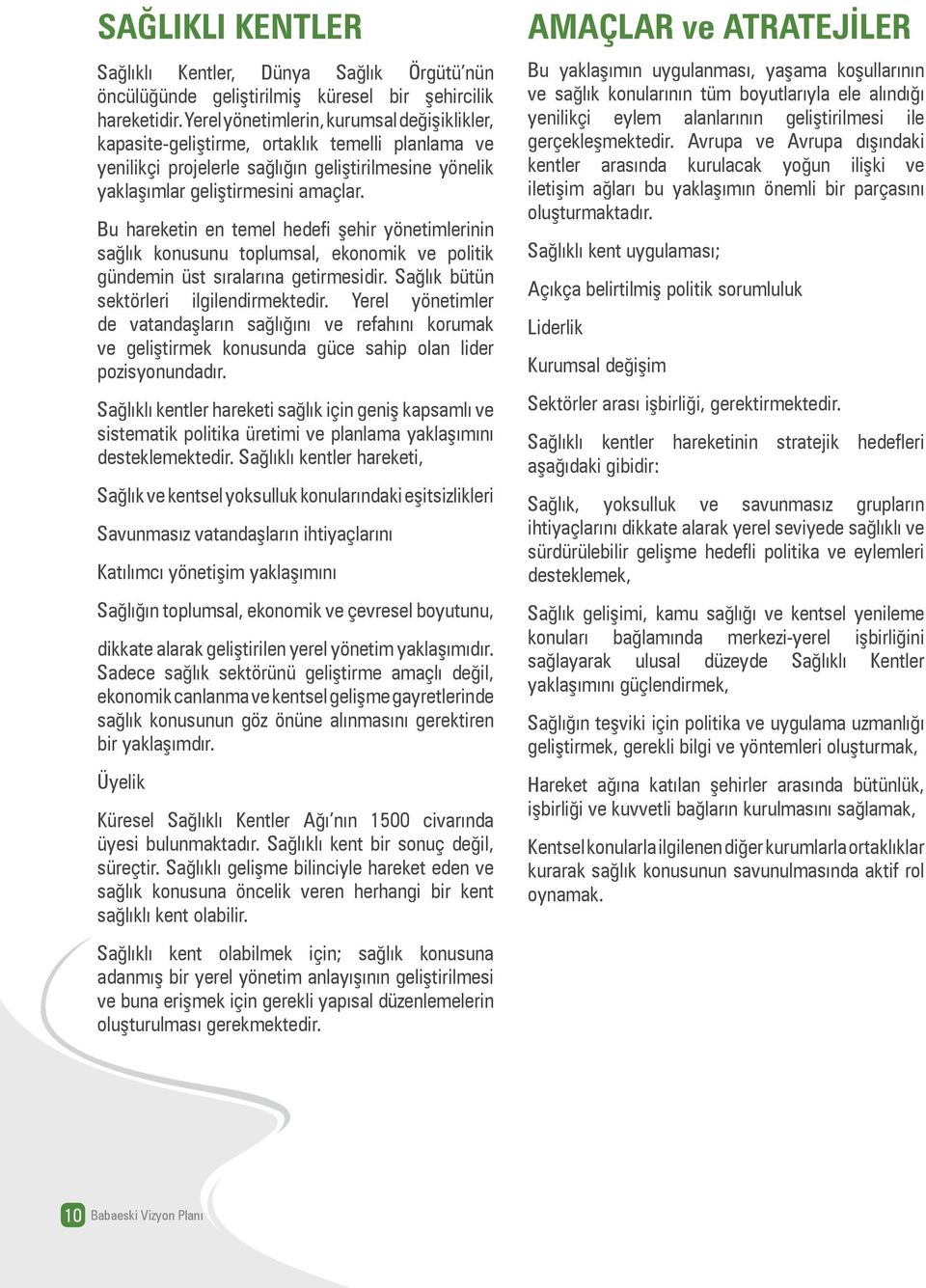 SAĞLIKLI KENTLER

Sağlıklı Kentler, Dünya Sağlık Örgütü'nün öncülüğünde geliştirilmiş küresel bir şehircilik hareketidir. Yerel yönetimlerin, kurumsal değişiklikler, kapasite-geliştirme, ortaklık temelli planlama ve yenilikçi projelerle sağlığın geliştirilmesine yönelik yaklaşımlar geliştirmesini amaçlar.

Bu hareketin en temel hedefi şehir yönetimlerinin sağlık konusunu toplumsal, ekonomik ve politik gündemin üst sıralarına getirmesidir. Sağlık bütün sektörleri ilgilendirmektedir. Yerel yönetimler de vatandaşların sağlığını ve refahını korumak ve geliştirmek konusunda güce sahip olan lider pozisyonundadır.

Sağlıklı kentler hareketi sağlık için geniş kapsamlı ve sistematik politika üretimi ve planlama yaklaşımını desteklemektedir. Sağlıklı kentler hareketi,

Sağlık ve kentsel yoksulluk konularındaki eşitsizlikleri

Savunmasız vatandaşların ihtiyaçlarını

Katılımcı yönetişim yaklaşımını

Sağlığın toplumsal, ekonomik ve çevresel boyutunu,

dikkate alarak geliştirilen yerel yönetim yaklaşımıdır. Sadece sağlık sektörünü geliştirme amaçlı değil, ekonomik canlanma ve kentsel gelişme gayretlerinde sağlık konusunun göz önüne alınmasını gerektiren bir yaklaşımdır.

Üyelik

Küresel Sağlıklı Kentler Ağı'nın 1500 civarında üyesi bulunmaktadır. Sağlıklı kent bir sonuç değil, süreçtir. Sağlıklı gelişme bilinciyle hareket eden ve sağlık konusuna öncelik veren herhangi bir kent sağlıklı kent olabilir.

Sağlıklı kent olabilmek için; sağlık konusuna adanmış bir yerel yönetim anlayışının geliştirilmesi ve buna erişmek için gerekli yapısal düzenlemelerin oluşturulması gerekmektedir.

AMAÇLAR ve ATRATEJİLER

Bu yaklaşımın uygulanması, yaşama koşullarının ve sağlık konularının tüm boyutlarıyla ele alındığı yenilikçi eylem alanlarının geliştirilmesi ile gerçekleşmektedir. Avrupa ve Avrupa dışındaki kentler arasında kurulacak yoğun ilişki ve iletişim ağları bu yaklaşımın önemli bir parçasını oluşturmaktadır.

Sağlıklı kent uygulaması;

Açıkça belirtilmiş politik sorumluluk

Liderlik

Kurumsal değişim

Sektörler arası işbirliği, gerektirmektedir.

Sağlıklı kentler hareketinin stratejik hedefleri aşağıdaki gibidir:

Sağlık, yoksulluk ve savunmasız grupların ihtiyaçlarını dikkate alarak yerel seviyede sağlıklı ve sürdürülebilir gelişme hedefli politika ve eylemleri desteklemek,

Sağlık gelişimi, kamu sağlığı ve kentsel yenileme konuları bağlamında merkezi-yerel işbirliğini sağlayarak ulusal düzeyde Sağlıklı Kentler yaklaşımını güçlendirmek,

Sağlığın teşviki için politika ve uygulama uzmanlığı geliştirmek, gerekli bilgi ve yöntemleri oluşturmak,

Hareket ağına katılan şehirler arasında bütünlük, işbirliği ve kuvvetli bağların kurulmasını sağlamak,

Kentsel konularla ilgilenen diğer kurumlarla ortaklıklar kurarak sağlık konusunun savunulmasında aktif rol oynamak.

10 Babaeski Vizyon Planı